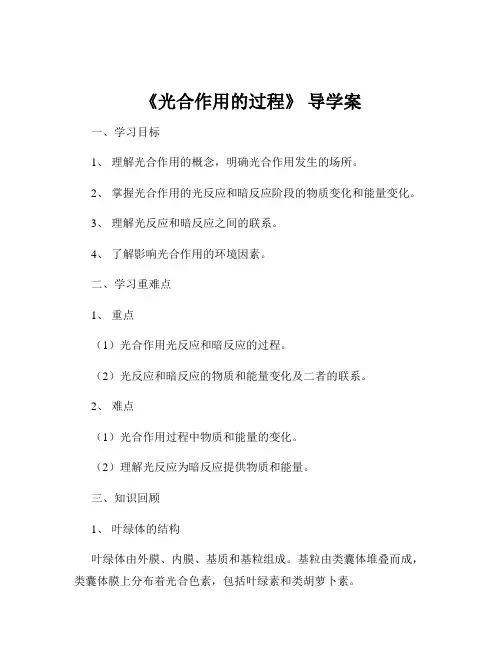 《光合作用的过程》 导学案

一、学习目标

1、 理解光合作用的概念，明确光合作用发生的场所。

2、 掌握光合作用的光反应和暗反应阶段的物质变化和能量变化。

3、 理解光反应和暗反应之间的联系。

4、 了解影响光合作用的环境因素。

二、学习重难点

1、 重点

（1）光合作用光反应和暗反应的过程。

（2）光反应和暗反应的物质和能量变化及二者的联系。

2、 难点

（1）光合作用过程中物质和能量的变化。

（2）理解光反应为暗反应提供物质和能量。

三、知识回顾

1、 叶绿体的结构

叶绿体由外膜、内膜、基质和基粒组成。基粒由类囊体堆叠而成，类囊体膜上分布着光合色素，包括叶绿素和类胡萝卜素。